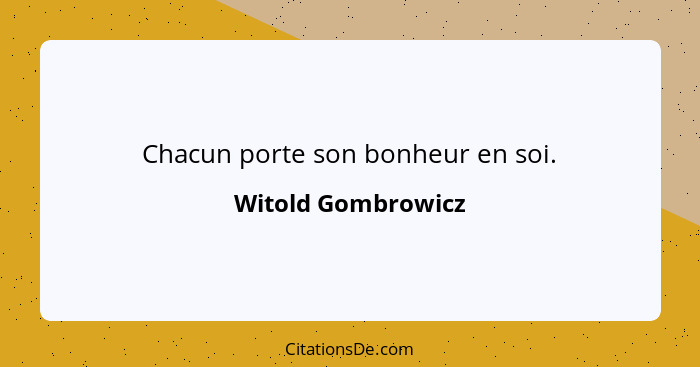 Chacun porte son bonheur en soi.

Witold Gombrowicz

CitationsDe.com